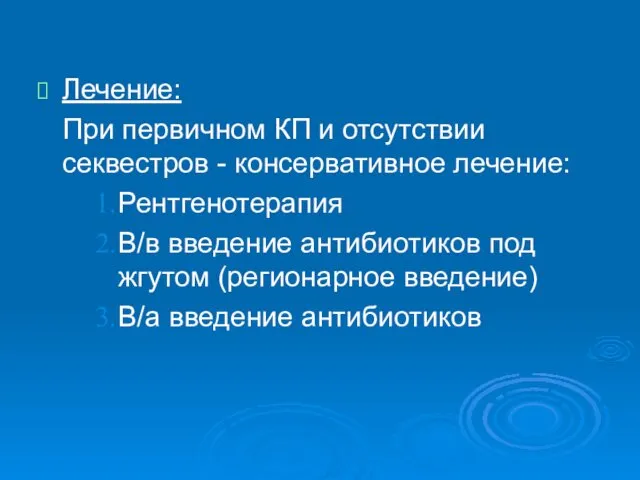 Лечение:

При первичном КП и отсутствии секвестров - консервативное лечение:

1. Рентгенотерапия
2. В/в введение антибиотиков под жгутом (регионарное введение)
3. В/а введение антибиотиков